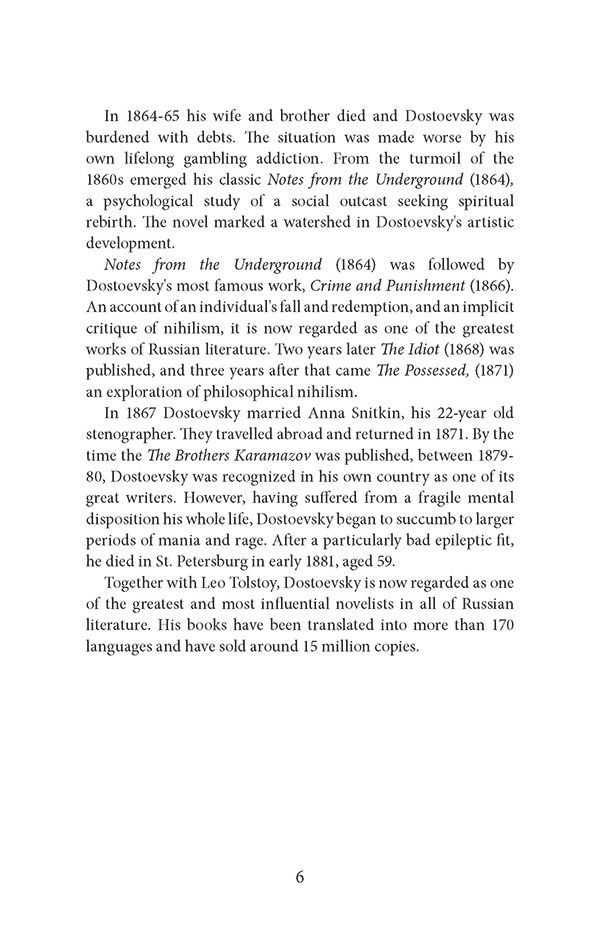 In 1864-65 his wife and brother died and Dostoevsky was burdened with debts. The situation was made worse by his own lifelong gambling addiction. From the turmoil of the 1860s emerged his classic Notes from the Underground (1864), a psychological study of a social outcast seeking spiritual rebirth. The novel marked a watershed in Dostoevsky's artistic development.

Notes from the Underground (1864) was followed by Dostoevsky's most famous work, Crime and Punishment (1866). An account of an individual's fall and redemption, and an implicit critique of nihilism, it is now regarded as one of the greatest works of Russian literature. Two years later The Idiot (1868) was published, and three years after that came The Possessed, (1871) an exploration of philosophical nihilism.

In 1867 Dostoevsky married Anna Snitkin, his 22-year old stenographer. They travelled abroad and returned in 1871. By the time the The Brothers Karamazov was published, between 1879-80, Dostoevsky was recognized in his own country as one of its great writers. However, having suffered from a fragile mental disposition his whole life, Dostoevsky began to succumb to larger periods of mania and rage. After a particularly bad epileptic fit, he died in St. Petersburg in early 1881, aged 59.

Together with Leo Tolstoy, Dostoevsky is now regarded as one of the greatest and most influential novelists in all of Russian literature. His books have been translated into more than 170 languages and have sold around 15 million copies.

6